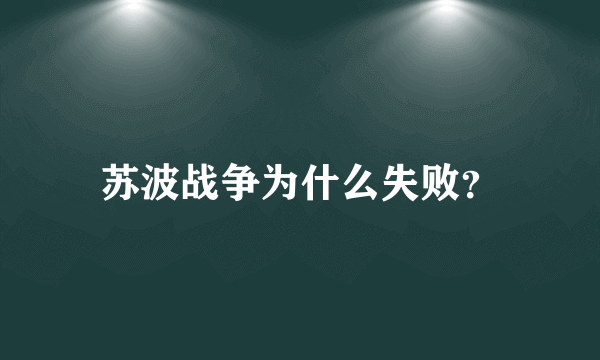 苏波战争为什么失败?